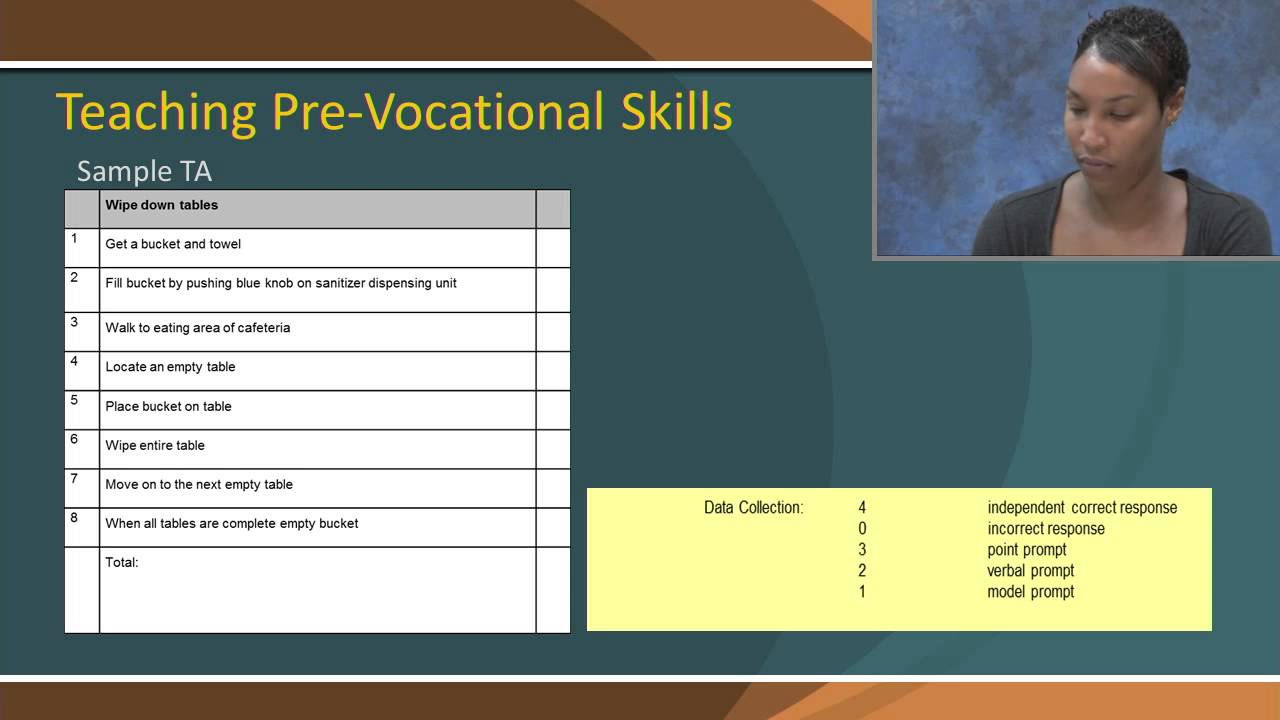 Teaching Pre-Vocational Skills

Sample TA

| | Wipe down tables | |
|---|---|---|
| 1 | Get a bucket and towel | |
| 2 | Fill bucket by pushing blue knob on sanitizer dispensing unit | |
| 3 | Walk to eating area of cafeteria | |
| 4 | Locate an empty table | |
| 5 | Place bucket on table | |
| 6 | Wipe entire table | |
| 7 | Move on to the next empty table | |
| 8 | When all tables are complete empty bucket | |
| | Total: | |

| Data Collection: | 4 | independent correct response |
|---|---|---|
| | 0 | incorrect response |
| | 3 | point prompt |
| | 2 | verbal prompt |
| | 1 | model prompt |